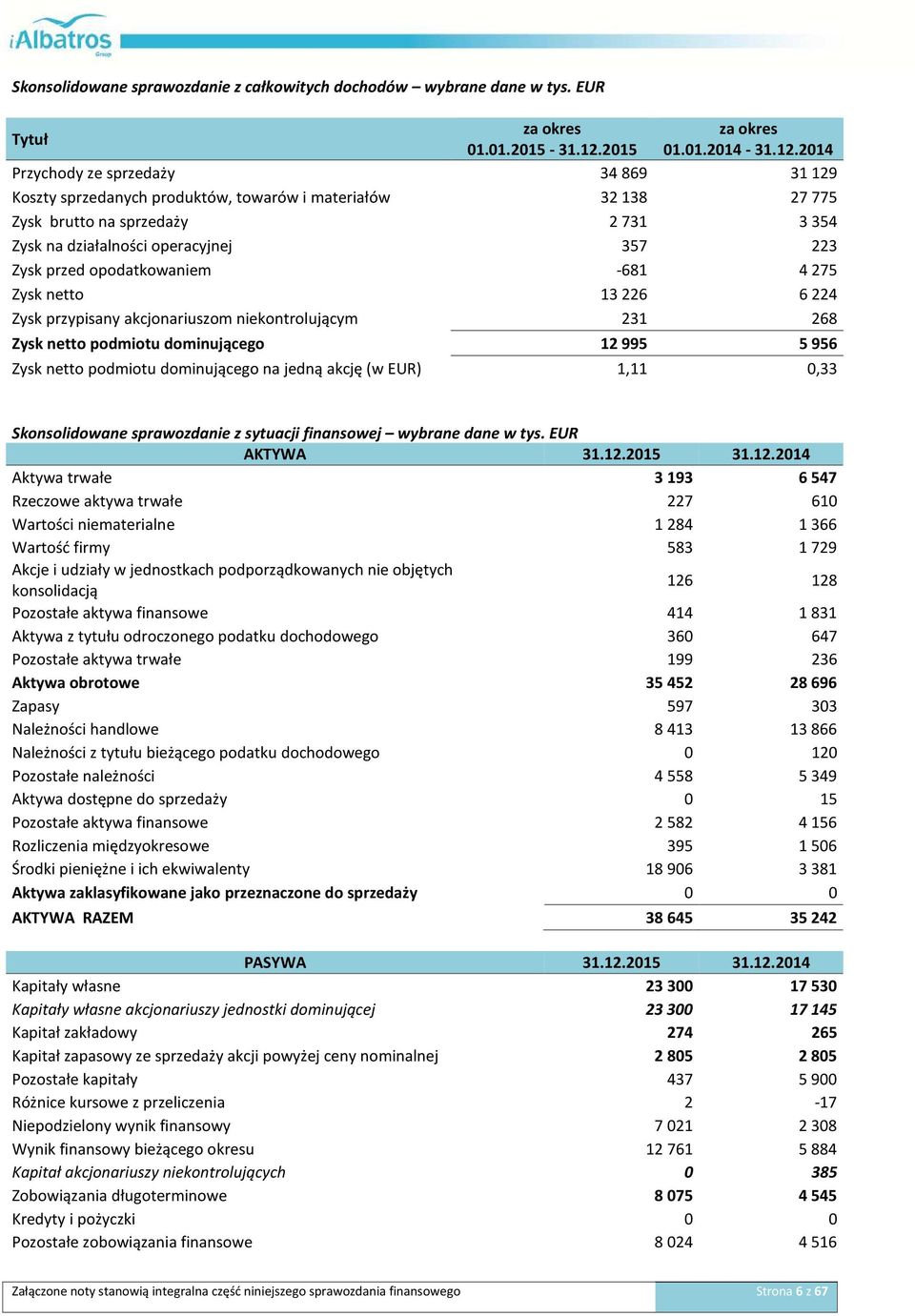 iAlbatros
Group

Skonsolidowane sprawozdanie z całkowitych dochodów – wybrane dane w tys. EUR

| Tytuł | za okres 01.01.2015 - 31.12.2015 | za okres 01.01.2014 - 31.12.2014 |
|---|---|---|
| Przychody ze sprzedaży | 34 869 | 31 129 |
| Koszty sprzedanych produktów, towarów i materiałów | 32 138 | 27 775 |
| Zysk brutto na sprzedaży | 2 731 | 3 354 |
| Zysk na działalności operacyjnej | 357 | 223 |
| Zysk przed opodatkowaniem | -681 | 4 275 |
| Zysk netto | 13 226 | 6 224 |
| Zysk przypisany akcjonariuszom niekontrolującym | 231 | 268 |
| Zysk netto podmiotu dominującego | 12 995 | 5 956 |
| Zysk netto podmiotu dominującego na jedną akcję (w EUR) | 1,11 | 0,33 |

Skonsolidowane sprawozdanie z sytuacji finansowej – wybrane dane w tys. EUR

| AKTYWA | 31.12.2015 | 31.12.2014 |
|---|---|---|
| Aktywa trwałe | 3 193 | 6 547 |
| Rzeczowe aktywa trwałe | 227 | 610 |
| Wartości niematerialne | 1 284 | 1 366 |
| Wartość firmy | 583 | 1 729 |
| Akcje i udziały w jednostkach podporządkowanych nie objętych konsolidacją | 126 | 128 |
| Pozostałe aktywa finansowe | 414 | 1 831 |
| Aktywa z tytułu odroczonego podatku dochodowego | 360 | 647 |
| Pozostałe aktywa trwałe | 199 | 236 |
| Aktywa obrotowe | 35 452 | 28 696 |
| Zapasy | 597 | 303 |
| Należności handlowe | 8 413 | 13 866 |
| Należności z tytułu bieżącego podatku dochodowego | 0 | 120 |
| Pozostałe należności | 4 558 | 5 349 |
| Aktywa dostępne do sprzedaży | 0 | 15 |
| Pozostałe aktywa finansowe | 2 582 | 4 156 |
| Rozliczenia międzyokresowe | 395 | 1 506 |
| Środki pieniężne i ich ekwiwalenty | 18 906 | 3 381 |
| Aktywa zaklasyfikowane jako przeznaczone do sprzedaży | 0 | 0 |
| AKTYWA RAZEM | 38 645 | 35 242 |

| PASYWA | 31.12.2015 | 31.12.2014 |
|---|---|---|
| Kapitały własne | 23 300 | 17 530 |
| Kapitały własne akcjonariuszy jednostki dominującej | 23 300 | 17 145 |
| Kapitał zakładowy | 274 | 265 |
| Kapitał zapasowy ze sprzedaży akcji powyżej ceny nominalnej | 2 805 | 2 805 |
| Pozostałe kapitały | 437 | 5 900 |
| Różnice kursowe z przeliczenia | 2 | -17 |
| Niepodzielony wynik finansowy | 7 021 | 2 308 |
| Wynik finansowy bieżącego okresu | 12 761 | 5 884 |
| Kapitał akcjonariuszy niekontrolujących | 0 | 385 |
| Zobowiązania długoterminowe | 8 075 | 4 545 |
| Kredyty i pożyczki | 0 | 0 |
| Pozostałe zobowiązania finansowe | 8 024 | 4 516 |

Załączone noty stanowią integralna część niniejszego sprawozdania finansowego
Strona 6 z 67